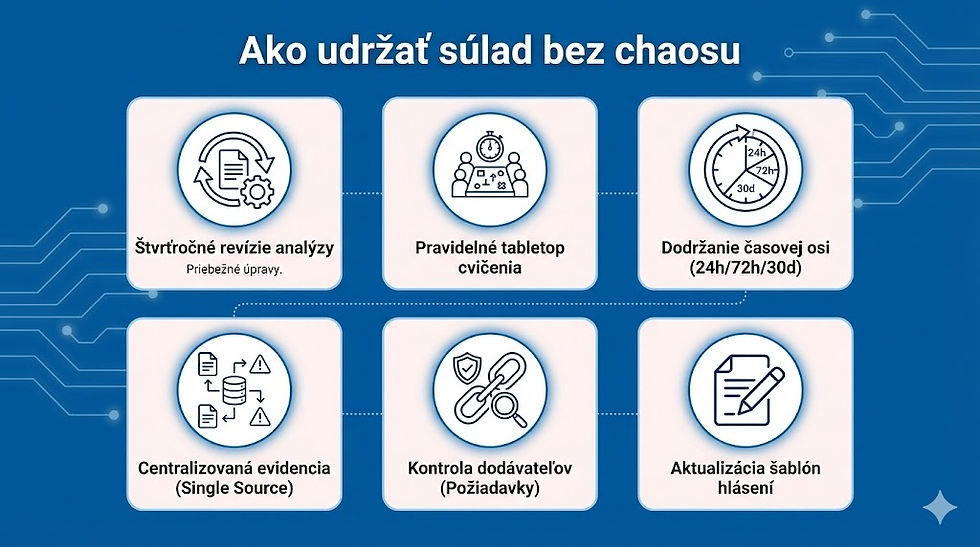 Ako udržať súlad bez chaosu

Štvrťročné revízie analýzy
Priebežné úpravy.

Pravidelné tabletop cvičenia

24h
72h
30d
Dodržanie časovej osi (24h/72h/30d)

Centralizovaná evidencia (Single Source)

Kontrola dodávateľov (Požiadavky)

Aktualizácia šablón hlásení